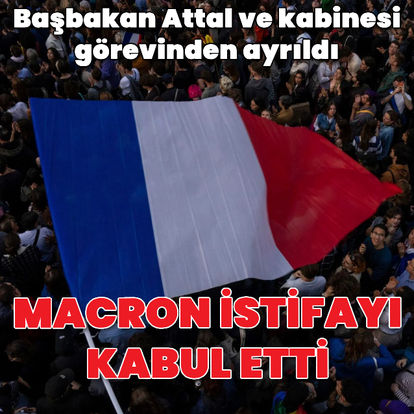 Başbakan Attal ve kabinesi görevinden ayrıldı

MACRON İSTİFAYI KABUL ETTİ